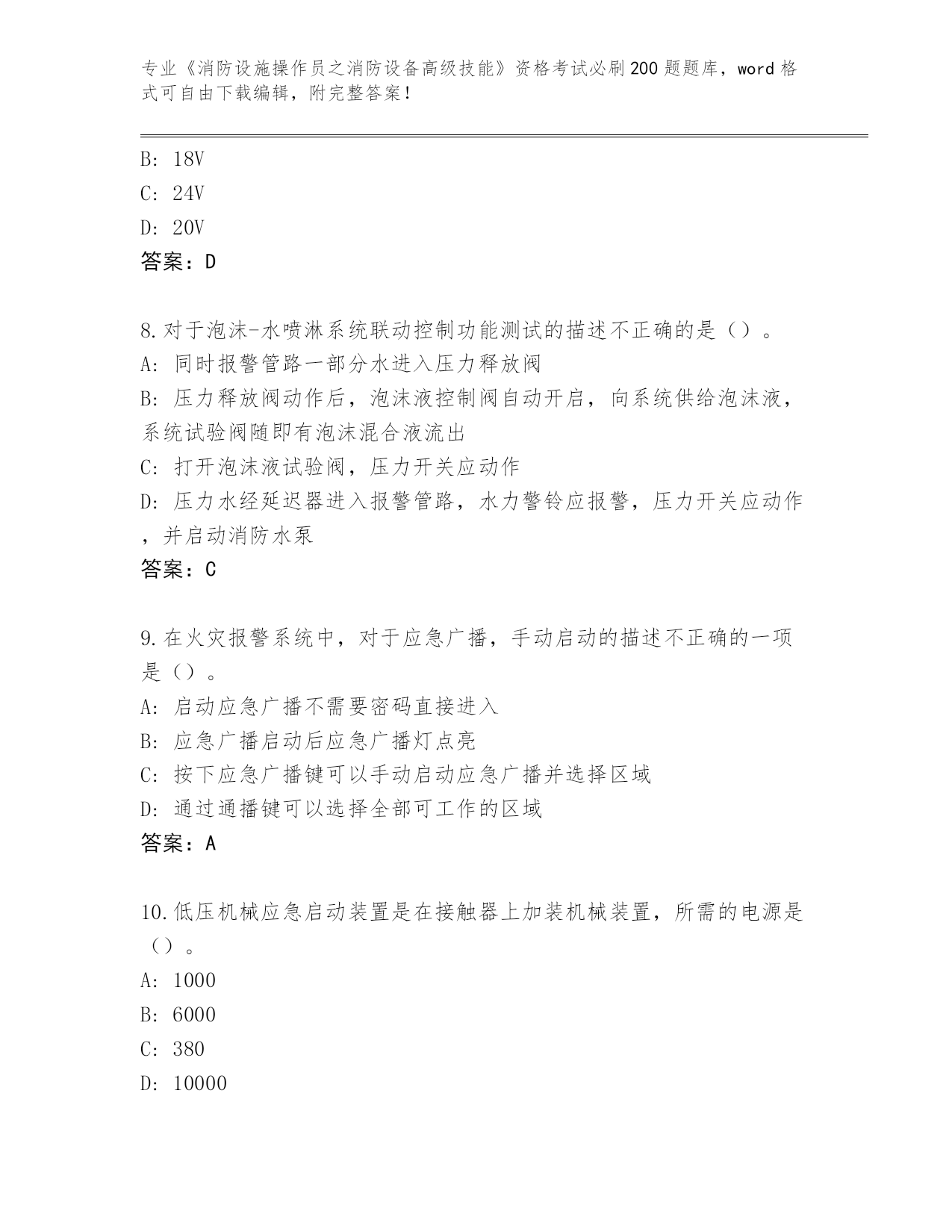 专业《消防设施操作员之消防设备高级技能》资格考试必刷200题题库，word格式可自由下载编辑，附完整答案！

B: 18V
C: 24V
D: 20V
答案：D

8.对于泡沫-水喷淋系统联动控制功能测试的描述不正确的是（）。
A: 同时报警管路一部分水进入压力释放阀
B: 压力释放阀动作后，泡沫液控制阀自动开启，向系统供给泡沫液，系统试验阀随即有泡沫混合液流出
C: 打开泡沫液试验阀，压力开关应动作
D: 压力水经延迟器进入报警管路，水力警铃应报警，压力开关应动作，并启动消防水泵
答案：C

9.在火灾报警系统中，对于应急广播，手动启动的描述不正确的一项是（）。
A: 启动应急广播不需要密码直接进入
B: 应急广播启动后应急广播灯点亮
C: 按下应急广播键可以手动启动应急广播并选择区域
D: 通过通播键可以选择全部可工作的区域
答案：A

10.低压机械应急启动装置是在接触器上加装机械装置，所需的电源是（）。
A: 1000
B: 6000
C: 380
D: 10000